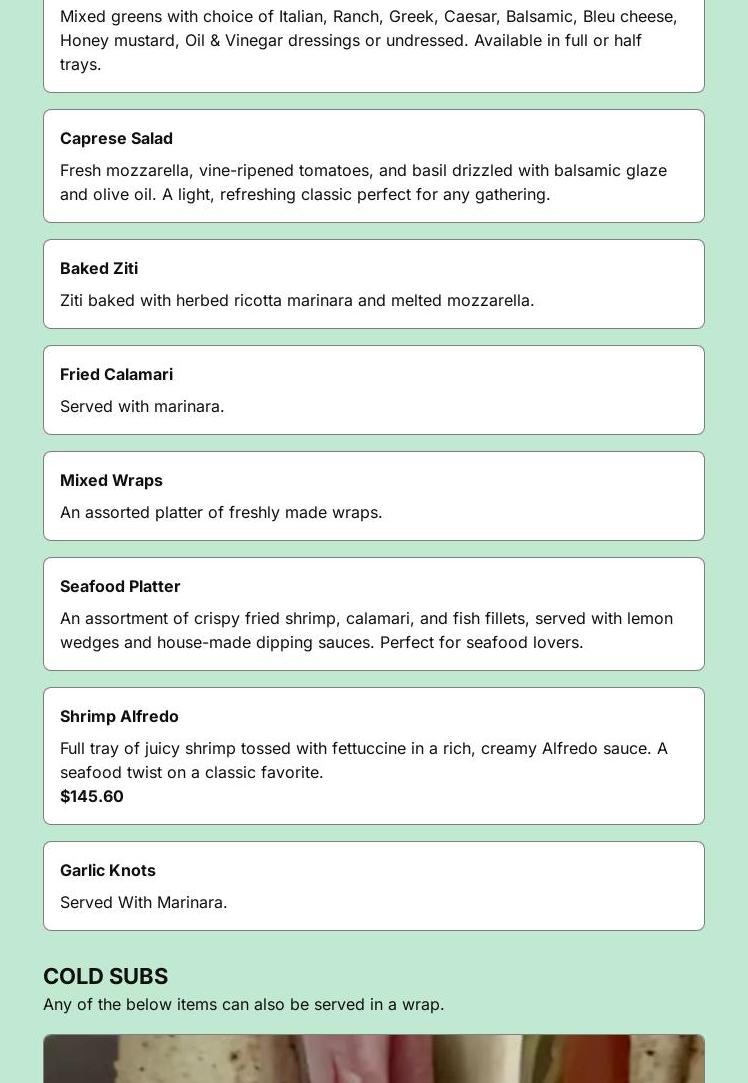 Mixed greens with choice of Italian, Ranch, Greek, Caesar, Balsamic, Bleu cheese, Honey mustard, Oil & Vinegar dressings or undressed. Available in full or half trays.

Caprese Salad

Fresh mozzarella, vine-ripened tomatoes, and basil drizzled with balsamic glaze and olive oil. A light, refreshing classic perfect for any gathering.

Baked Ziti

Ziti baked with herbed ricotta marinara and melted mozzarella.

Fried Calamari

Served with marinara.

Mixed Wraps

An assorted platter of freshly made wraps.

Seafood Platter

An assortment of crispy fried shrimp, calamari, and fish fillets, served with lemon wedges and house-made dipping sauces. Perfect for seafood lovers.

Shrimp Alfredo

Full tray of juicy shrimp tossed with fettuccine in a rich, creamy Alfredo sauce. A seafood twist on a classic favorite.
$145.60

Garlic Knots

Served With Marinara.

COLD SUBS
Any of the below items can also be served in a wrap.